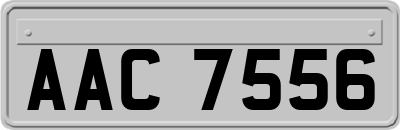 AAC 7556